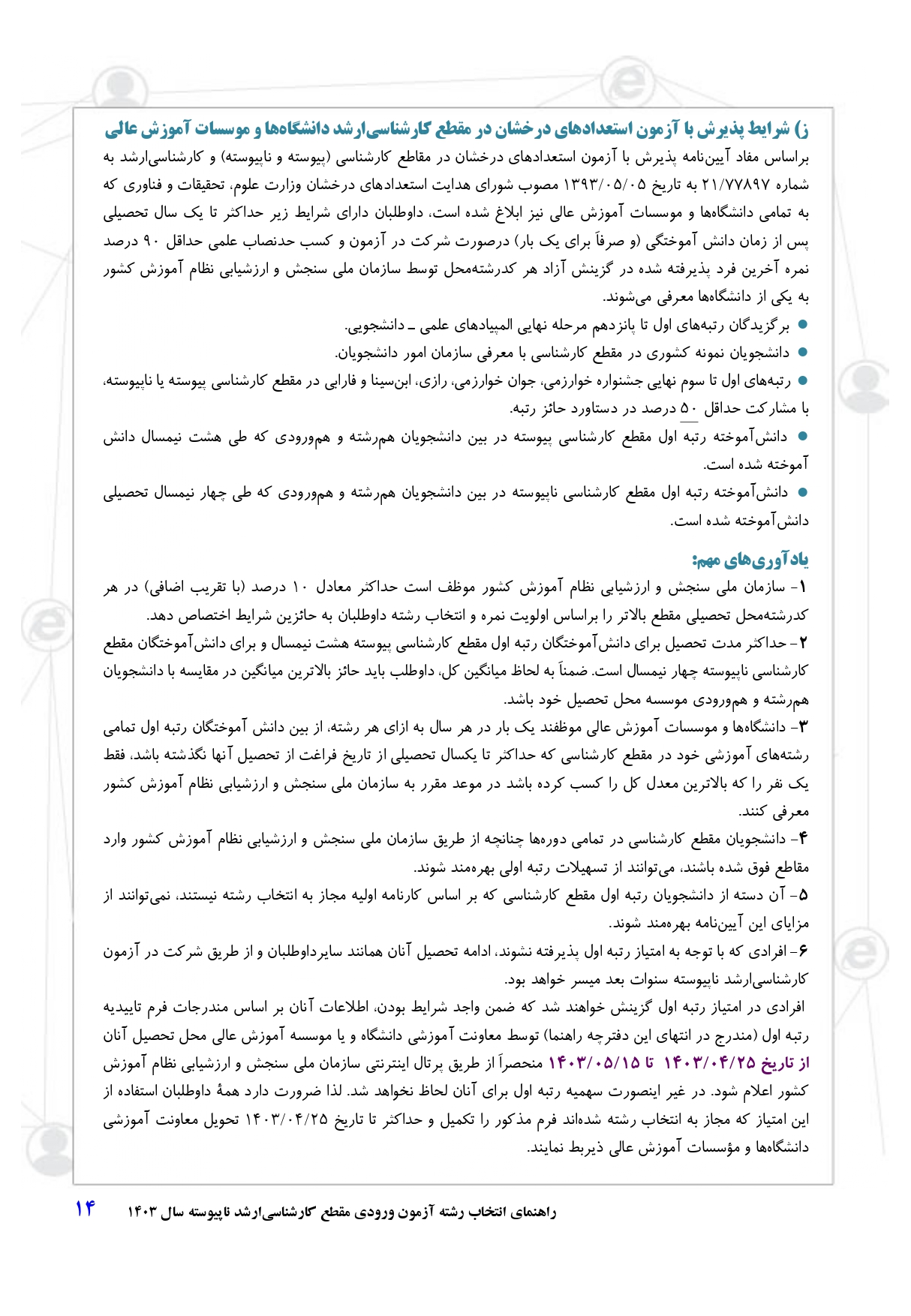 ز) شرایط پذیرش با آزمون استعدادهای درخشان در مقطع کارشناسی‌ارشد دانشگاه‌ها و موسسات آموزش عالی

براساس مفاد آیین‌نامه پذیرش با آزمون استعدادهای درخشان در مقاطع کارشناسی (پیوسته و ناپیوسته) و کارشناسی‌ارشد به شماره ۲۱/۷۷۸۹۷ به تاریخ ۱۳۹۳/۰۵/۰۵ مصوب شورای هدایت استعدادهای درخشان وزارت علوم، تحقیقات و فناوری که به تمامی دانشگاه‌ها و موسسات آموزش عالی نیز ابلاغ شده است، داوطلبان دارای شرایط زیر حداکثر تا یک سال تحصیلی پس از زمان دانش آموختگی (و صرفاً برای یک بار) درصورت شرکت در آزمون و کسب حدنصاب علمی حداقل ۹۰ درصد نمره آخرین فرد پذیرفته شده در گزینش آزاد هر کدرشته‌محل توسط سازمان ملی سنجش و ارزشیابی نظام آموزش کشور به یکی از دانشگاه‌ها معرفی می‌شوند.

● برگزیدگان رتبه‌های اول تا پانزدهم مرحله نهایی المپیادهای علمی ـ دانشجویی.

● دانشجویان نمونه کشوری در مقطع کارشناسی با معرفی سازمان امور دانشجویان.

● رتبه‌های اول تا سوم نهایی جشنواره خوارزمی، جوان خوارزمی، رازی، ابن‌سینا و فارابی در مقطع کارشناسی پیوسته یا ناپیوسته، با مشارکت حداقل ۵۰ درصد در دستاورد حائز رتبه.

● دانش‌آموخته رتبه اول مقطع کارشناسی پیوسته در بین دانشجویان هم‌رشته و هم‌ورودی که طی هشت نیمسال دانش آموخته شده است.

● دانش‌آموخته رتبه اول مقطع کارشناسی ناپیوسته در بین دانشجویان هم‌رشته و هم‌ورودی که طی چهار نیمسال تحصیلی دانش‌آموخته شده است.

یادآوری‌های مهم:

۱- سازمان ملی سنجش و ارزشیابی نظام آموزش کشور موظف است حداکثر معادل ۱۰ درصد (با تقریب اضافی) در هر کدرشته‌محل تحصیلی مقطع بالاتر را براساس اولویت نمره و انتخاب رشته داوطلبان به حائزین شرایط اختصاص دهد.

۲- حداکثر مدت تحصیل برای دانش‌آموختگان رتبه اول مقطع کارشناسی پیوسته هشت نیمسال و برای دانش‌آموختگان مقطع کارشناسی ناپیوسته چهار نیمسال است. ضمناً به لحاظ میانگین کل، داوطلب باید حائز بالاترین میانگین در مقایسه با دانشجویان هم‌رشته و هم‌ورودی موسسه محل تحصیل خود باشد.

۳- دانشگاه‌ها و موسسات آموزش عالی موظفند یک بار در هر سال به ازای هر رشته، از بین دانش آموختگان رتبه اول تمامی رشته‌های آموزشی خود در مقطع کارشناسی که حداکثر تا یکسال تحصیلی از تاریخ فراغت از تحصیل آنها نگذشته باشد، فقط یک نفر را که بالاترین معدل کل را کسب کرده باشد در موعد مقرر به سازمان ملی سنجش و ارزشیابی نظام آموزش کشور معرفی کنند.

۴- دانشجویان مقطع کارشناسی در تمامی دوره‌ها چنانچه از طریق سازمان ملی سنجش و ارزشیابی نظام آموزش کشور وارد مقاطع فوق شده باشند، می‌توانند از تسهیلات رتبه اولی بهره‌مند شوند.

۵- آن دسته از دانشجویان رتبه اول مقطع کارشناسی که بر اساس کارنامه اولیه مجاز به انتخاب رشته نیستند، نمی‌توانند از مزایای این آیین‌نامه بهره‌مند شوند.

۶- افرادی که با توجه به امتیاز رتبه اول پذیرفته نشوند، ادامه تحصیل آنان همانند سایرداوطلبان و از طریق شرکت در آزمون کارشناسی‌ارشد ناپیوسته سنوات بعد میسر خواهد بود.

افرادی در امتیاز رتبه اول گزینش خواهند شد که ضمن واجد شرایط بودن، اطلاعات آنان بر اساس مندرجات فرم تاییدیه رتبه اول (مندرج در انتهای این دفترچه راهنما) توسط معاونت آموزشی دانشگاه و یا موسسه آموزش عالی محل تحصیل آنان از تاریخ ۱۴۰۳/۰۴/۲۵ تا ۱۴۰۳/۰۵/۱۵ منحصراً از طریق پرتال اینترنتی سازمان ملی سنجش و ارزشیابی نظام آموزش کشور اعلام شود. در غیر اینصورت سهمیه رتبه اول برای آنان لحاظ نخواهد شد. لذا ضرورت دارد همهٔ داوطلبان استفاده از این امتیاز که مجاز به انتخاب رشته شده‌اند فرم مذکور را تکمیل و حداکثر تا تاریخ ۱۴۰۳/۰۴/۲۵ تحویل معاونت آموزشی دانشگاه‌ها و مؤسسات آموزش عالی ذیربط نمایند.

راهنمای انتخاب رشته آزمون ورودی مقطع کارشناسی‌ارشد ناپیوسته سال ۱۴۰۳ ۱۴